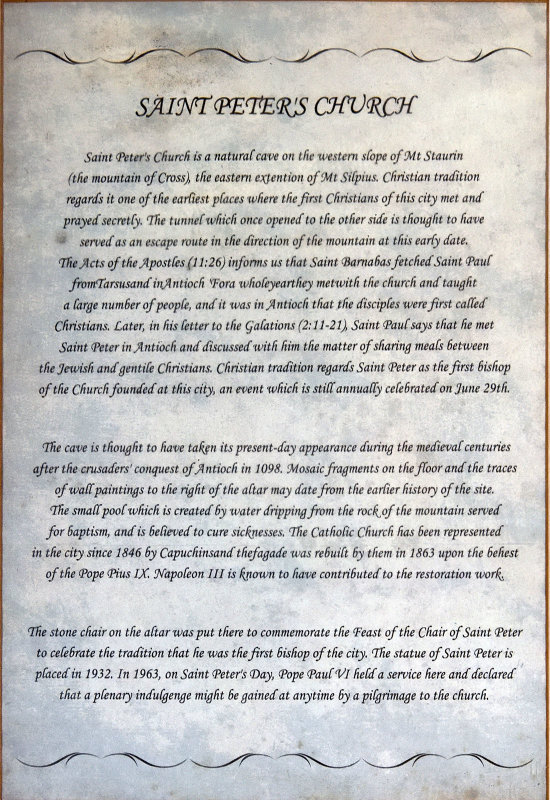 SAINT PETER'S CHURCH

Saint Peter's Church is a natural cave on the western slope of Mt Staurin (the mountain of Cross), the eastern extention of Mt Silpius. Christian tradition regards it one of the earliest places where the first Christians of this city met and prayed secretly. The tunnel which once opened to the other side is thought to have served as an escape route in the direction of the mountain at this early date. The Acts of the Apostles (11:26) informs us that Saint Barnabas fetched Saint Paul fromTarsusand inAntioch 'Fora wholeyearthey metwith the church and taught a large number of people, and it was in Antioch that the disciples were first called Christians. Later, in his letter to the Galations (2:11-21), Saint Paul says that he met Saint Peter in Antioch and discussed with him the matter of sharing meals between the Jewish and gentile Christians. Christian tradition regards Saint Peter as the first bishop of the Church founded at this city, an event which is still annually celebrated on June 29th.

The cave is thought to have taken its present-day appearance during the medieval centuries after the crusaders' conquest of Antioch in 1098. Mosaic fragments on the floor and the traces of wall paintings to the right of the altar may date from the earlier history of the site. The small pool which is created by water dripping from the rock of the mountain served for baptism, and is believed to cure sicknesses. The Catholic Church has been represented in the city since 1846 by Capuchinsand thefagade was rebuilt by them in 1863 upon the behest of the Pope Pius IX. Napoleon III is known to have contributed to the restoration work.

The stone chair on the altar was put there to commemorate the Feast of the Chair of Saint Peter to celebrate the tradition that he was the first bishop of the city. The statue of Saint Peter is placed in 1932. In 1963, on Saint Peter's Day, Pope Paul VI held a service here and declared that a plenary indulgenge might be gained at anytime by a pilgrimage to the church.